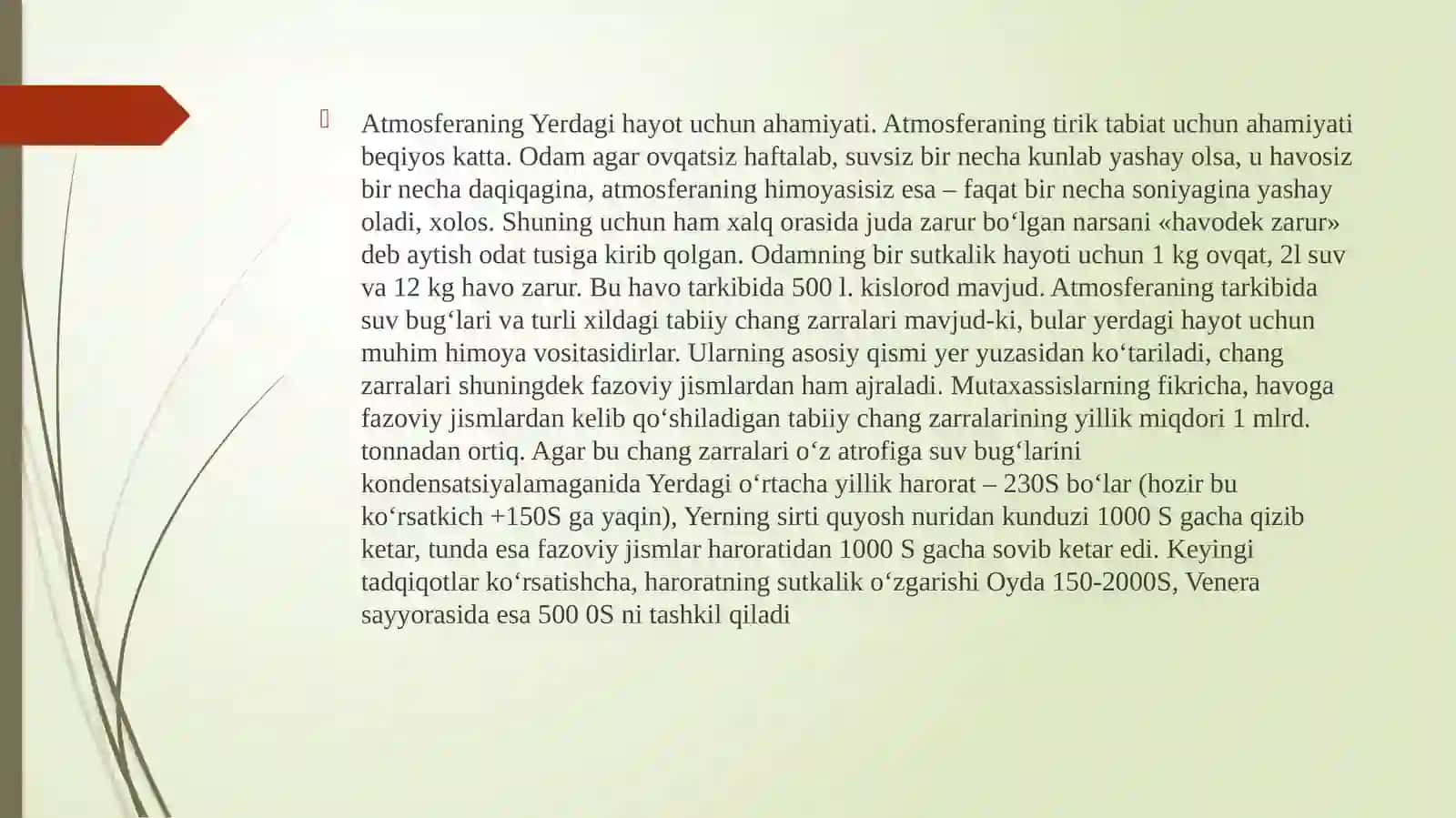 Atmosferaning Yerdagi hayot uchun ahamiyati. Atmosferaning tirik tabiat uchun ahamiyati beqiyos katta. Odam agar ovqatsiz haftalab, suvsiz bir necha kunlab yashay olsa, u havosiz bir necha daqiqagina, atmosferaning himoyasisiz esa – faqat bir necha soniyagina yashay oladi, xolos. Shuning uchun ham xalq orasida juda zarur bo‘lgan narsani «havodek zarur» deb aytish odat tusiga kirib qolgan. Odamning bir sutkalik hayoti uchun 1 kg ovqat, 2l suv va 12 kg havo zarur. Bu havo tarkibida 500 l. kislorod mavjud. Atmosferaning tarkibida suv bug‘lari va turli xildagi tabiiy chang zarralari mavjud-ki, bular yerdagi hayot uchun muhim himoya vositasidirlar. Ularning asosiy qismi yer yuzasidan ko‘tariladi, chang zarralari shuningdek fazoviy jismlardan ham ajraladi. Mutaxassislarning fikricha, havoga fazoviy jismlardan kelib qo‘shiladigan tabiiy chang zarralarining yillik miqdori 1 mlrd. tonnadan ortiq. Agar bu chang zarralari o‘z atrofiga suv bug‘larini kondensatsiyalamaganida Yerdagi o‘rtacha yillik harorat – 230S bo‘lar (hozir bu ko‘rsatkich +150S ga yaqin), Yerning sirti quyosh nuridan kunduzi 1000 S gacha qizib ketar, tunda esa fazoviy jismlar haroratidan 1000 S gacha sovib ketar edi. Keyingi tadqiqotlar ko‘rsatishcha, haroratning sutkalik o‘zgarishi Oyda 150-2000S, Venera sayyorasida esa 500 0S ni tashkil qiladi